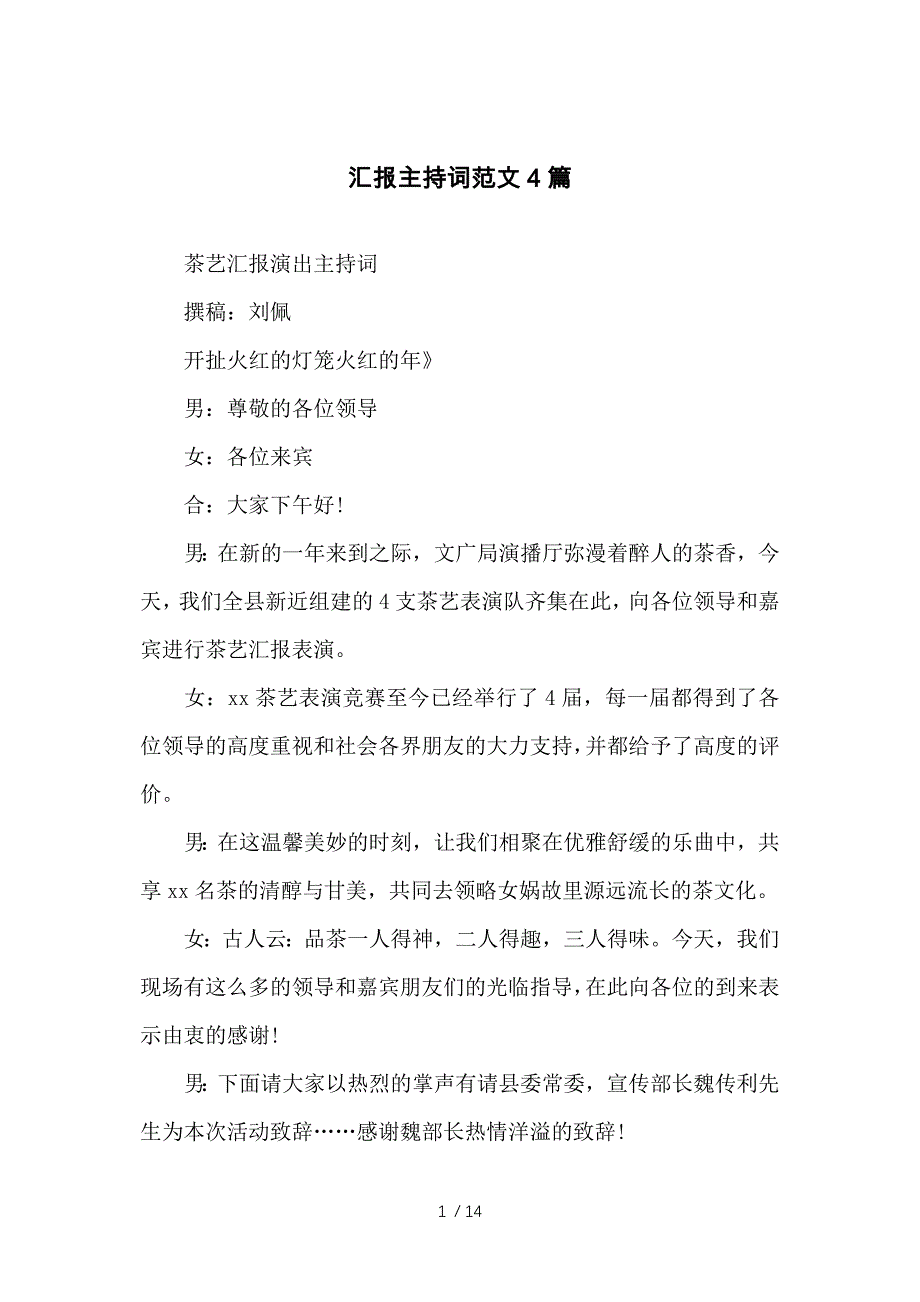 汇报主持词范文4篇

茶艺汇报演出主持词

撰稿：刘佩

开扯火红的灯笼火红的年》

男：尊敬的各位领导

女：各位来宾

合：大家下午好!

男:在新的一年来到之际，文广局演播厅弥漫着醉人的茶香，今天，我们全县新近组建的4支茶艺表演队齐集在此，向各位领导和嘉宾进行茶艺汇报表演。

女：xx茶艺表演竞赛至今已经举行了4届，每一届都得到了各位领导的高度重视和社会各界朋友的大力支持，并都给予了高度的评价。

男:在这温馨美妙的时刻，让我们相聚在优雅舒缓的乐曲中，共享xx名茶的清醇与甘美，共同去领略女娲故里源远流长的茶文化。

女:古人云:品茶一人得神，二人得趣，三人得味。今天，我们现场有这么多的领导和嘉宾朋友们的光临指导，在此向各位的到来表示由衷的感谢!

男:下面请大家以热烈的掌声有请县委常委，宣传部长魏传利先生为本次活动致辞……感谢魏部长热情洋溢的致辞!

1 / 14